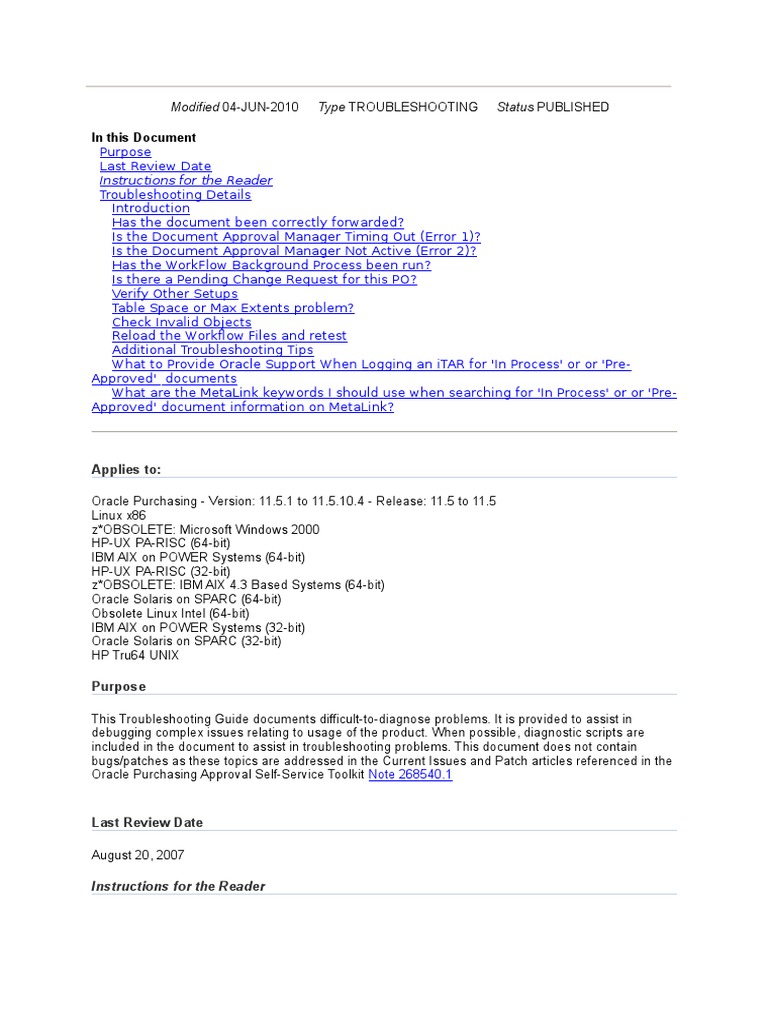 Modified 04-JUN-2010 Type TROUBLESHOOTING Status PUBLISHED

In this Document
Purpose
Last Review Date
Instructions for the Reader
Troubleshooting Details
Introduction
Has the document been correctly forwarded?
Is the Document Approval Manager Timing Out (Error 1)?
Is the Document Approval Manager Not Active (Error 2)?
Has the WorkFlow Background Process been run?
Is there a Pending Change Request for this PO?
Verify Other Setups
Table Space or Max Extents problem?
Check Invalid Objects
Reload the Workflow Files and retest
Additional Troubleshooting Tips
What to Provide Oracle Support When Logging an iTAR for 'In Process' or or 'Pre-Approved' documents
What are the MetaLink keywords I should use when searching for 'In Process' or or 'Pre-Approved' document information on MetaLink?

Applies to:

Oracle Purchasing - Version: 11.5.1 to 11.5.10.4 - Release: 11.5 to 11.5
Linux x86
z*OBSOLETE: Microsoft Windows 2000
HP-UX PA-RISC (64-bit)
IBM AIX on POWER Systems (64-bit)
HP-UX PA-RISC (32-bit)
z*OBSOLETE: IBM AIX 4.3 Based Systems (64-bit)
Oracle Solaris on SPARC (64-bit)
Obsolete Linux Intel (64-bit)
IBM AIX on POWER Systems (32-bit)
Oracle Solaris on SPARC (32-bit)
HP Tru64 UNIX

Purpose

This Troubleshooting Guide documents difficult-to-diagnose problems. It is provided to assist in debugging complex issues relating to usage of the product. When possible, diagnostic scripts are included in the document to assist in troubleshooting problems. This document does not contain bugs/patches as these topics are addressed in the Current Issues and Patch articles referenced in the Oracle Purchasing Approval Self-Service Toolkit Note 268540.1

Last Review Date

August 20, 2007

Instructions for the Reader